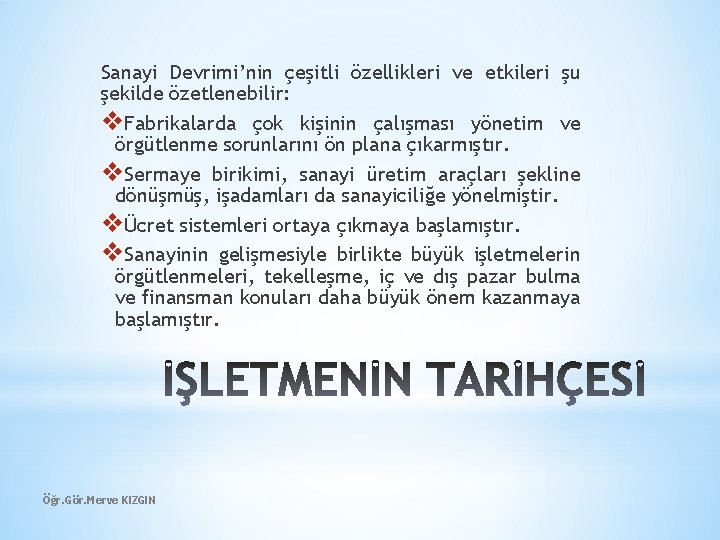 Sanayi Devrimi'nin çeşitli özellikleri ve etkileri şu şekilde özetlenebilir:

❖Fabrikalarda çok kişinin çalışması yönetim ve örgütlenme sorunlarını ön plana çıkarmıştır.

❖Sermaye birikimi, sanayi üretim araçları şekline dönüşmüş, işadamları da sanayiciliğe yönelmiştir.

❖Ücret sistemleri ortaya çıkmaya başlamıştır.

❖Sanayinin gelişmesiyle birlikte büyük işletmelerin örgütlenmeleri, tekelleşme, iç ve dış pazar bulma ve finansman konuları daha büyük önem kazanmaya başlamıştır.

İŞLETMENİN TARİHÇESİ

Öğr.Gör.Merve KIZGIN